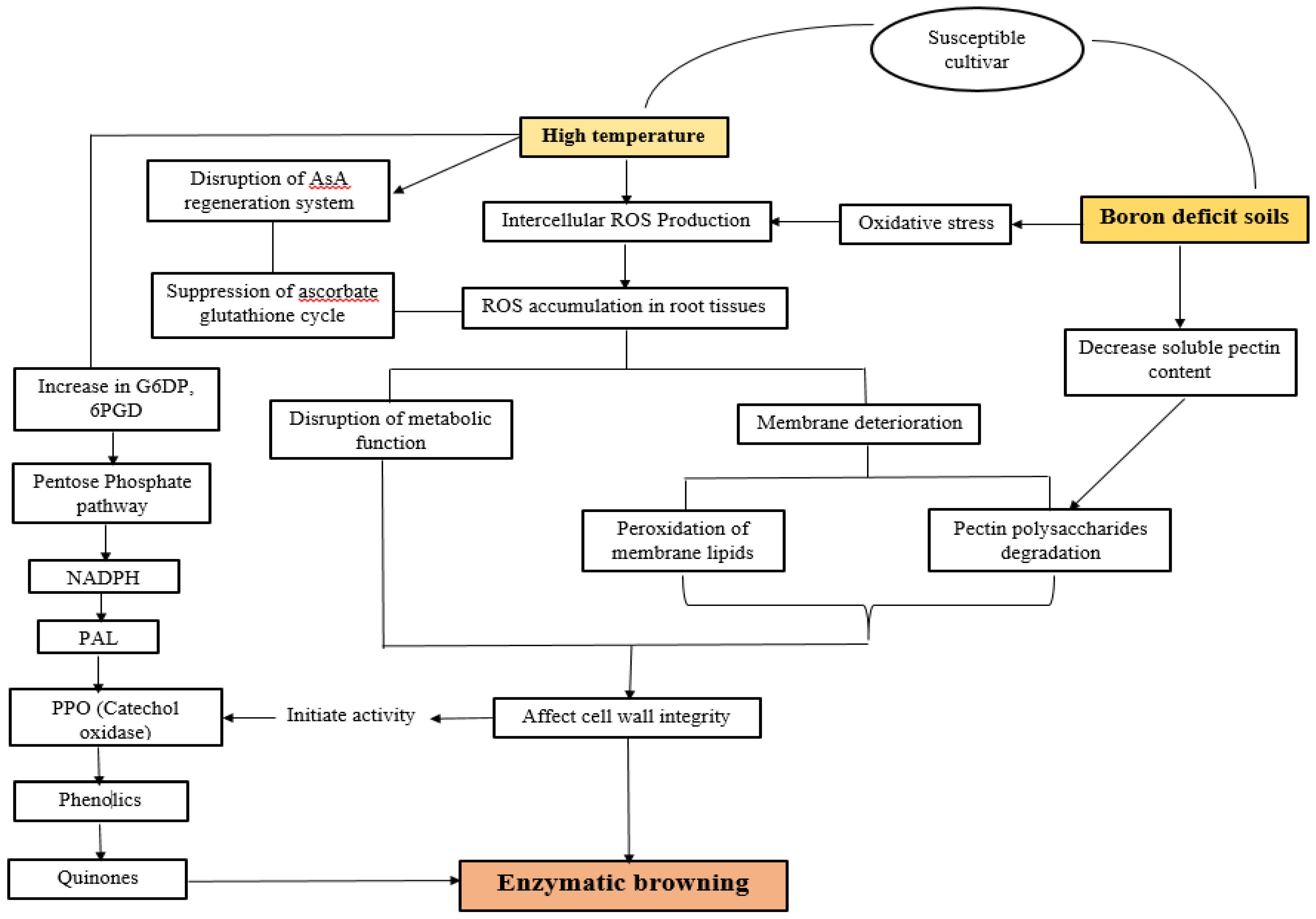 Susceptible cultivar

High temperature

Boron deficit soils

Disruption of AsA regeneration system

Intercellular ROS Production

Oxidative stress

Suppression of ascorbate glutathione cycle

ROS accumulation in root tissues

Decrease soluble pectin content

Increase in G6DP, 6PGD

Disruption of metabolic function

Membrane deterioration

Pentose Phosphate pathway

Peroxidation of membrane lipids

Pectin polysaccharides degradation

NADPH

PAL

PPO (Catechol oxidase)

Initiate activity

Affect cell wall integrity

Phenolics

Quinones

Enzymatic browning